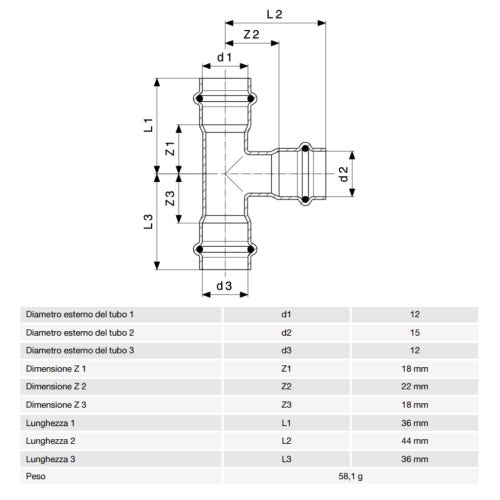 L 2
Z 2
d 1
L 1
Z 1
d 2
Z 3
L 3
d 3

| Diametro esterno del tubo 1 | d1 | 12 |
|---|---|---|
| Diametro esterno del tubo 2 | d2 | 15 |
| Diametro esterno del tubo 3 | d3 | 12 |
| Dimensione Z 1 | Z1 | 18 mm |
| Dimensione Z 2 | Z2 | 22 mm |
| Dimensione Z 3 | Z3 | 18 mm |
| Lunghezza 1 | L1 | 36 mm |
| Lunghezza 2 | L2 | 44 mm |
| Lunghezza 3 | L3 | 36 mm |
| Peso | 58,1 g | |